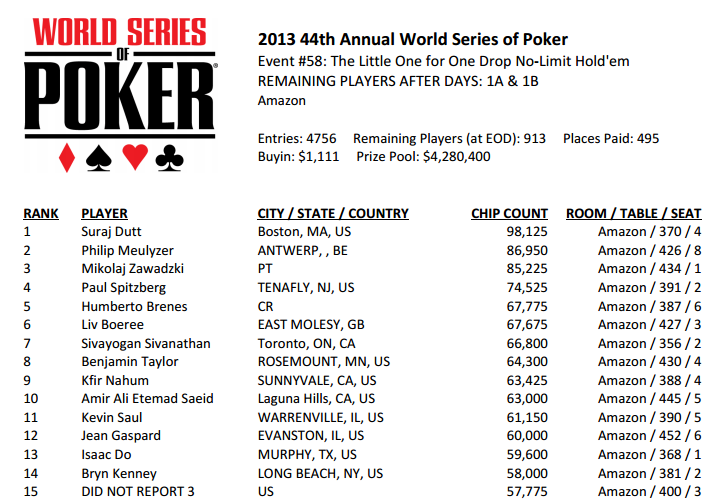 WORLD SERIES OF POKER

2013 44th Annual World Series of Poker
Event #58: The Little One for One Drop No-Limit Hold'em
REMAINING PLAYERS AFTER DAYS: 1A & 1B
Amazon

Entries: 4756 Remaining Players (at EOD): 913 Places Paid: 495
Buyin: $1,111 Prize Pool: $4,280,400

| RANK | PLAYER | CITY / STATE / COUNTRY | CHIP COUNT | ROOM / TABLE / SEAT |
|---|---|---|---|---|
| 1 | Suraj Dutt | Boston, MA, US | 98,125 | Amazon / 370 / 4 |
| 2 | Philip Meulyzer | ANTWERP, , BE | 86,950 | Amazon / 426 / 8 |
| 3 | Mikolaj Zawadzki | PT | 85,225 | Amazon / 434 / 1 |
| 4 | Paul Spitzberg | TENAFLY, NJ, US | 74,525 | Amazon / 391 / 2 |
| 5 | Humberto Brenes | CR | 67,775 | Amazon / 387 / 6 |
| 6 | Liv Boeree | EAST MOLESY, GB | 67,675 | Amazon / 427 / 3 |
| 7 | Sivayogan Sivanathan | Toronto, ON, CA | 66,800 | Amazon / 356 / 2 |
| 8 | Benjamin Taylor | ROSEMOUNT, MN, US | 64,300 | Amazon / 430 / 4 |
| 9 | Kfir Nahum | SUNNYVALE, CA, US | 63,425 | Amazon / 388 / 4 |
| 10 | Amir Ali Etemad Saeid | Laguna Hills, CA, US | 63,000 | Amazon / 445 / 5 |
| 11 | Kevin Saul | WARRENVILLE, IL, US | 61,150 | Amazon / 390 / 5 |
| 12 | Jean Gaspard | EVANSTON, IL, US | 60,000 | Amazon / 452 / 6 |
| 13 | Isaac Do | MURPHY, TX, US | 59,600 | Amazon / 368 / 1 |
| 14 | Bryn Kenney | LONG BEACH, NY, US | 58,000 | Amazon / 381 / 2 |
| 15 | DID NOT REPORT 3 | US | 57,775 | Amazon / 400 / 3 |